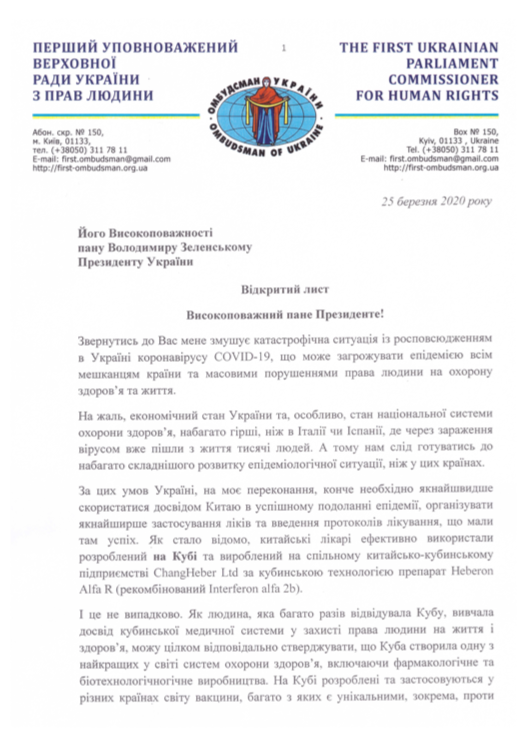 ПЕРШИЙ УПОВНОВАЖЕНИЙ ВЕРХОВНОЇ РАДИ УКРАЇНИ З ПРАВ ЛЮДИНИ

1

THE FIRST UKRAINIAN PARLIAMENT COMMISSIONER FOR HUMAN RIGHTS

ОМБУДСМАН УКРАЇНИ
OMBUDSMAN OF UKRAINE

Абон. скр. № 150,
м. Київ, 01133,
тел. (+38050) 311 78 11
E-mail: first.ombudsman@gmail.com
http://first-ombudsman.org.ua

Box № 150,
Kyiv, 01133 , Ukraine
Tel. (+38050) 311 78 11
E-mail: first.ombudsman@gmail.com
http://first-ombudsman.org.ua

25 березня 2020 року

Його Високоповажності
пану Володимиру Зеленському
Президенту України

Відкритий лист

Високоповажний пане Президенте!

Звернутись до Вас мене змушує катастрофічна ситуація із росповсюдженням в Україні коронавірусу COVID-19, що може загрожувати епідемією всім мешканцям країни та масовими порушеннями права людини на охорону здоров'я та життя.

На жаль, економічний стан України та, особливо, стан національної системи охорони здоров'я, набагато гірші, ніж в Італії чи Іспанії, де через зараження вірусом вже пішли з життя тисячі людей. А тому нам слід готуватись до набагато складнішого розвитку епідеміологічної ситуації, ніж у цих країнах.

За цих умов Україні, на моє переконання, конче необхідно якнайшвидше скористатися досвідом Китаю в успішному подоланні епідемії, організувати якнайширше застосування ліків та введення протоколів лікування, що мали там успіх. Як стало відомо, китайські лікарі ефективно використали розроблений на Кубі та вироблений на спільному китайсько-кубинському підприємстві ChangHeber Ltd за кубинською технологією препарат Heberon Alfa R (рекомбінований Interferon alfa 2b).

І це не випадково. Як людина, яка багато разів відвідувала Кубу, вивчала досвід кубинської медичної системи у захисті права людини на життя і здоров'я, можу цілком відповідально стверджувати, що Куба створила одну з найкращих у світі систем охорони здоров'я, включаючи фармакологічне та біотехнологічногічне виробництва. На Кубі розроблені та застосовуються у різних країнах світу вакцини, багато з яких є унікальними, зокрема, проти